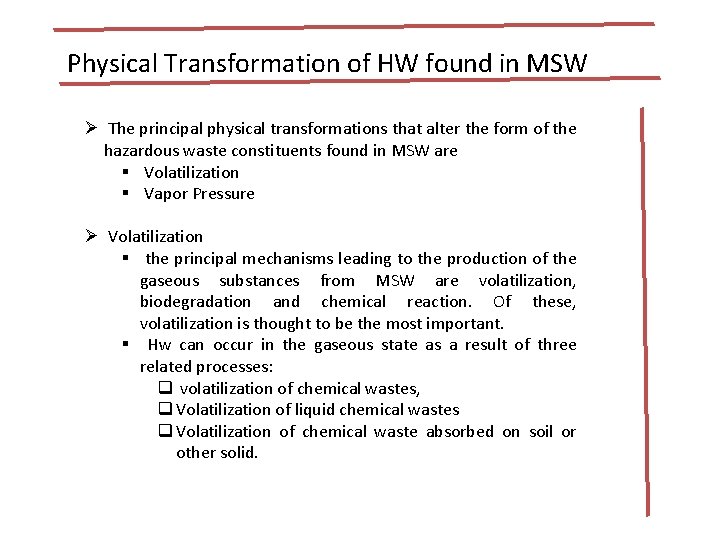 Physical Transformation of HW found in MSW

➢ The principal physical transformations that alter the form of the hazardous waste constituents found in MSW are
▪ Volatilization
▪ Vapor Pressure

➢ Volatilization
▪ the principal mechanisms leading to the production of the gaseous substances from MSW are volatilization, biodegradation and chemical reaction. Of these, volatilization is thought to be the most important.
▪ Hw can occur in the gaseous state as a result of three related processes:
❑ volatilization of chemical wastes,
❑ Volatilization of liquid chemical wastes
❑ Volatilization of chemical waste absorbed on soil or other solid.